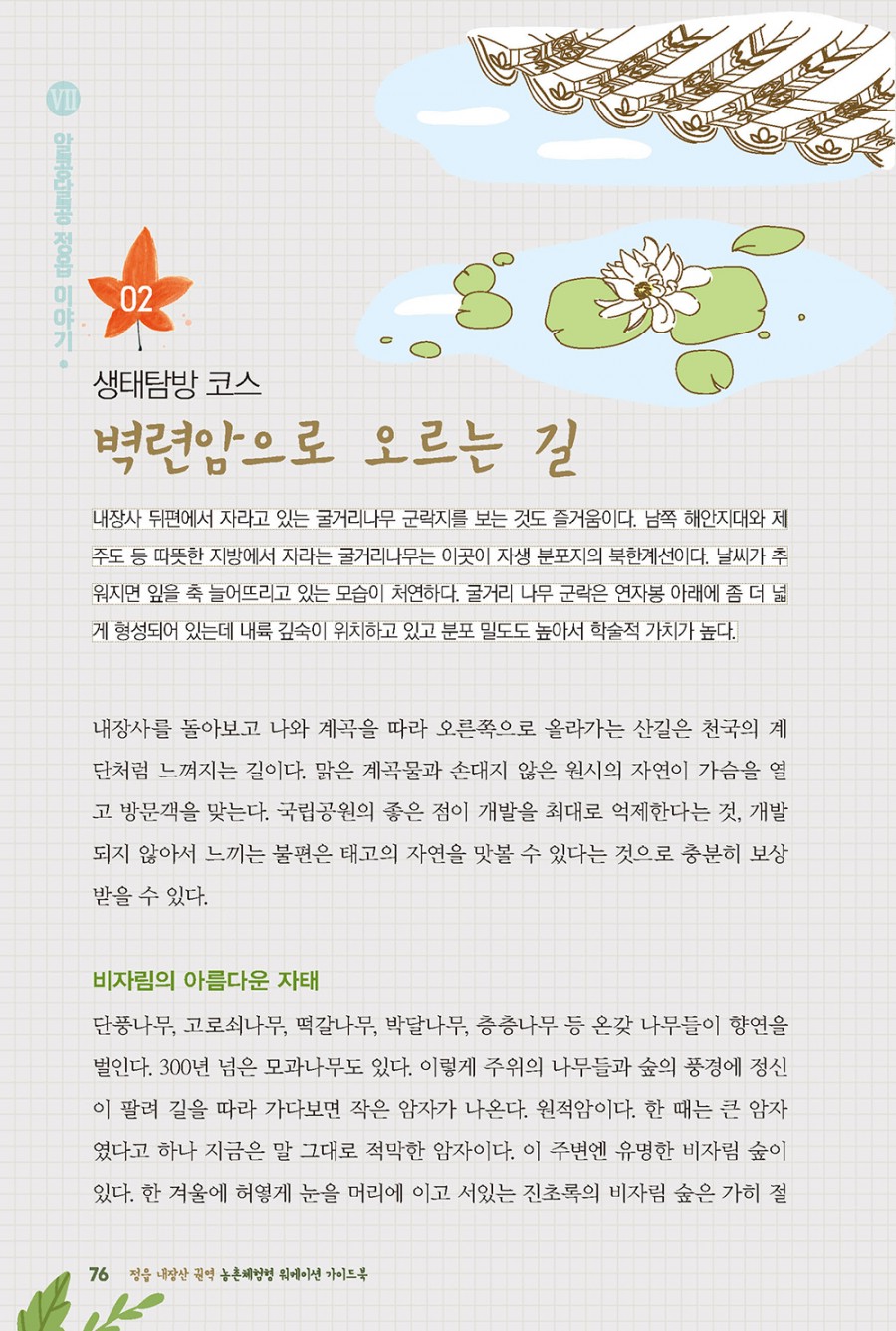 VII 알록달록 정읍 이야기

02

생태탐방 코스
벽련암으로 오르는 길

내장사 뒤편에서 자라고 있는 굴거리나무 군락지를 보는 것도 즐거움이다. 남쪽 해안지대와 제주도 등 따뜻한 지방에서 자라는 굴거리나무는 이곳이 자생 분포지의 북한계선이다. 날씨가 추워지면 잎을 축 늘어뜨리고 있는 모습이 처연하다. 굴거리 나무 군락은 연자봉 아래에 좀 더 넓게 형성되어 있는데 내륙 깊숙이 위치하고 있고 분포 밀도도 높아서 학술적 가치가 높다.

내장사를 돌아보고 나와 계곡을 따라 오른쪽으로 올라가는 산길은 천국의 계단처럼 느껴지는 길이다. 맑은 계곡물과 손대지 않은 원시의 자연이 가슴을 열고 방문객을 맞는다. 국립공원의 좋은 점이 개발을 최대로 억제한다는 것, 개발되지 않아서 느끼는 불편은 태고의 자연을 맛볼 수 있다는 것으로 충분히 보상받을 수 있다.

비자림의 아름다운 자태

단풍나무, 고로쇠나무, 떡갈나무, 박달나무, 층층나무 등 온갖 나무들이 향연을 벌인다. 300년 넘은 모과나무도 있다. 이렇게 주위의 나무들과 숲의 풍경에 정신이 팔려 길을 따라 가다보면 작은 암자가 나온다. 원적암이다. 한 때는 큰 암자였다고 하나 지금은 말 그대로 적막한 암자이다. 이 주변엔 유명한 비자림 숲이 있다. 한 겨울에 허옇게 눈을 머리에 이고 서있는 진초록의 비자림 숲은 가히 절

76 정읍 내장산 권역 농촌체험형 워케이션 가이드북